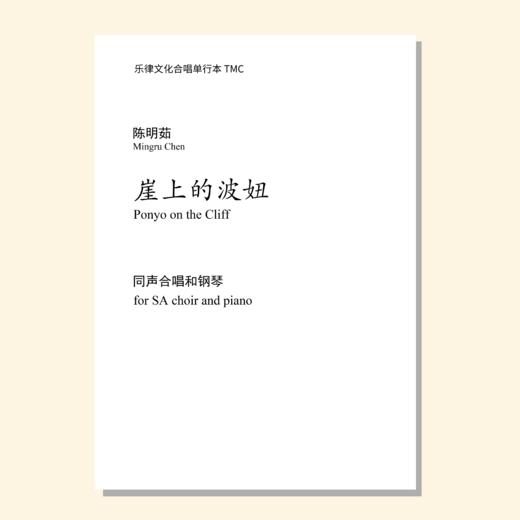 乐律文化合唱单行本 TMC

陈明茹
Mingru Chen

崖上的波妞
Ponyo on the Cliff

同声合唱和钢琴
for SA choir and piano